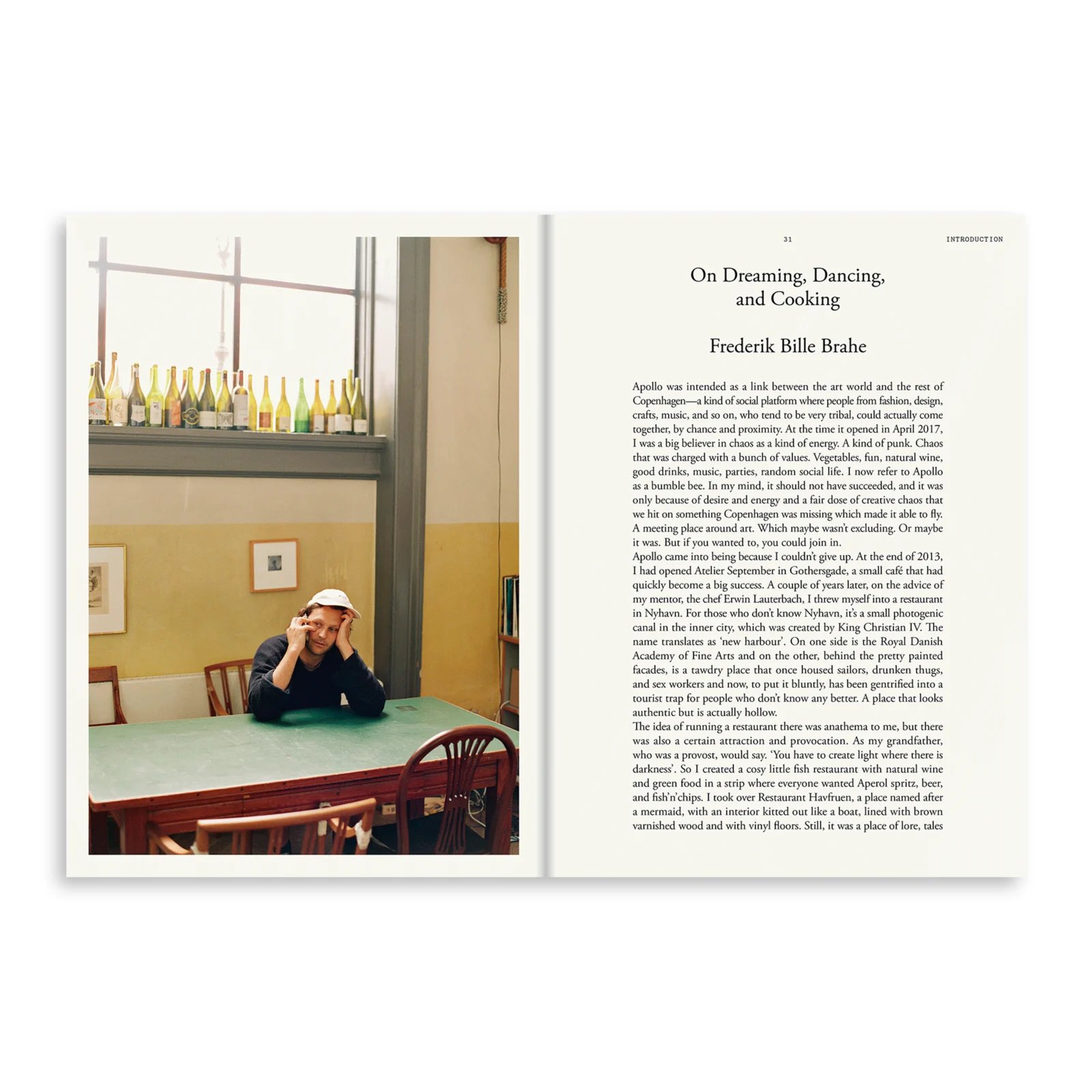 31

INTRODUCTION

On Dreaming, Dancing, and Cooking

Frederik Bille Brahe

Apollo was intended as a link between the art world and the rest of Copenhagen—a kind of social platform where people from fashion, design, crafts, music, and so on, who tend to be very tribal, could actually come together, by chance and proximity. At the time it opened in April 2017, I was a big believer in chaos as a kind of energy. A kind of punk. Chaos that was charged with a bunch of values. Vegetables, fun, natural wine, good drinks, music, parties, random social life. I now refer to Apollo as a bumble bee. In my mind, it should not have succeeded, and it was only because of desire and energy and a fair dose of creative chaos that we hit on something Copenhagen was missing which made it able to fly. A meeting place around art. Which maybe wasn't excluding. Or maybe it was. But if you wanted to, you could join in.

Apollo came into being because I couldn't give up. At the end of 2013, I had opened Atelier September in Gothersgade, a small café that had quickly become a big success. A couple of years later, on the advice of my mentor, the chef Erwin Lauterbach, I threw myself into a restaurant in Nyhavn. For those who don't know Nyhavn, it's a small photogenic canal in the inner city, which was created by King Christian IV. The name translates as 'new harbour'. On one side is the Royal Danish Academy of Fine Arts and on the other, behind the pretty painted facades, is a tawdry place that once housed sailors, drunken thugs, and sex workers and now, to put it bluntly, has been gentrified into a tourist trap for people who don't know any better. A place that looks authentic but is actually hollow.

The idea of running a restaurant there was anathema to me, but there was also a certain attraction and provocation. As my grandfather, who was a provost, would say. 'You have to create light where there is darkness'. So I created a cosy little fish restaurant with natural wine and green food in a strip where everyone wanted Aperol spritz, beer, and fish'n'chips. I took over Restaurant Havfruen, a place named after a mermaid, with an interior kitted out like a boat, lined with brown varnished wood and with vinyl floors. Still, it was a place of lore, tales